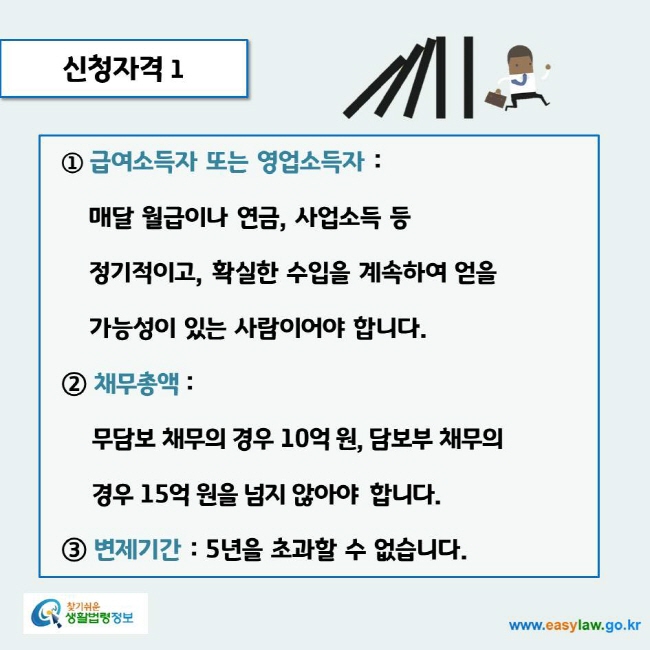 신청자격 1

① 급여소득자 또는 영업소득자 :

매달 월급이나 연금, 사업소득 등 정기적이고, 확실한 수입을 계속하여 얻을 가능성이 있는 사람이어야 합니다.

② 채무총액 :

무담보 채무의 경우 10억 원, 담보부 채무의 경우 15억 원을 넘지 않아야 합니다.

③ 변제기간 : 5년을 초과할 수 없습니다.

찾기쉬운 생활법령정보

www.easylaw.go.kr